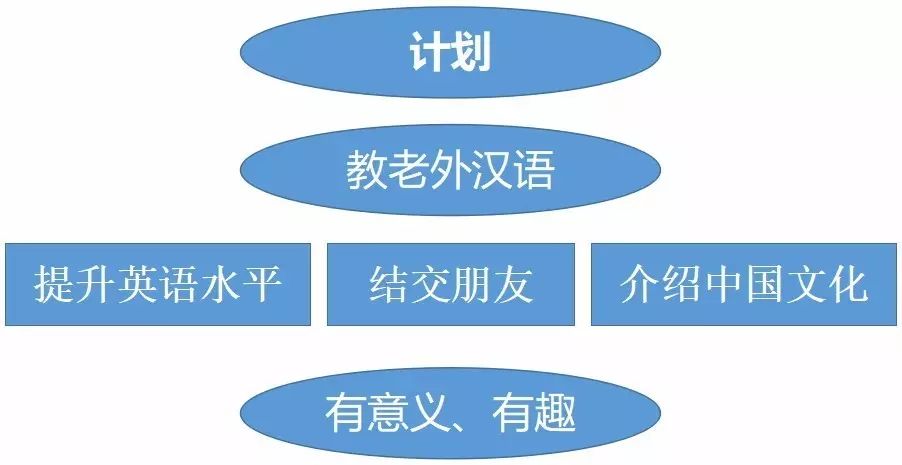 计划

教老外汉语

提升英语水平

结交朋友

介绍中国文化

有意义、有趣